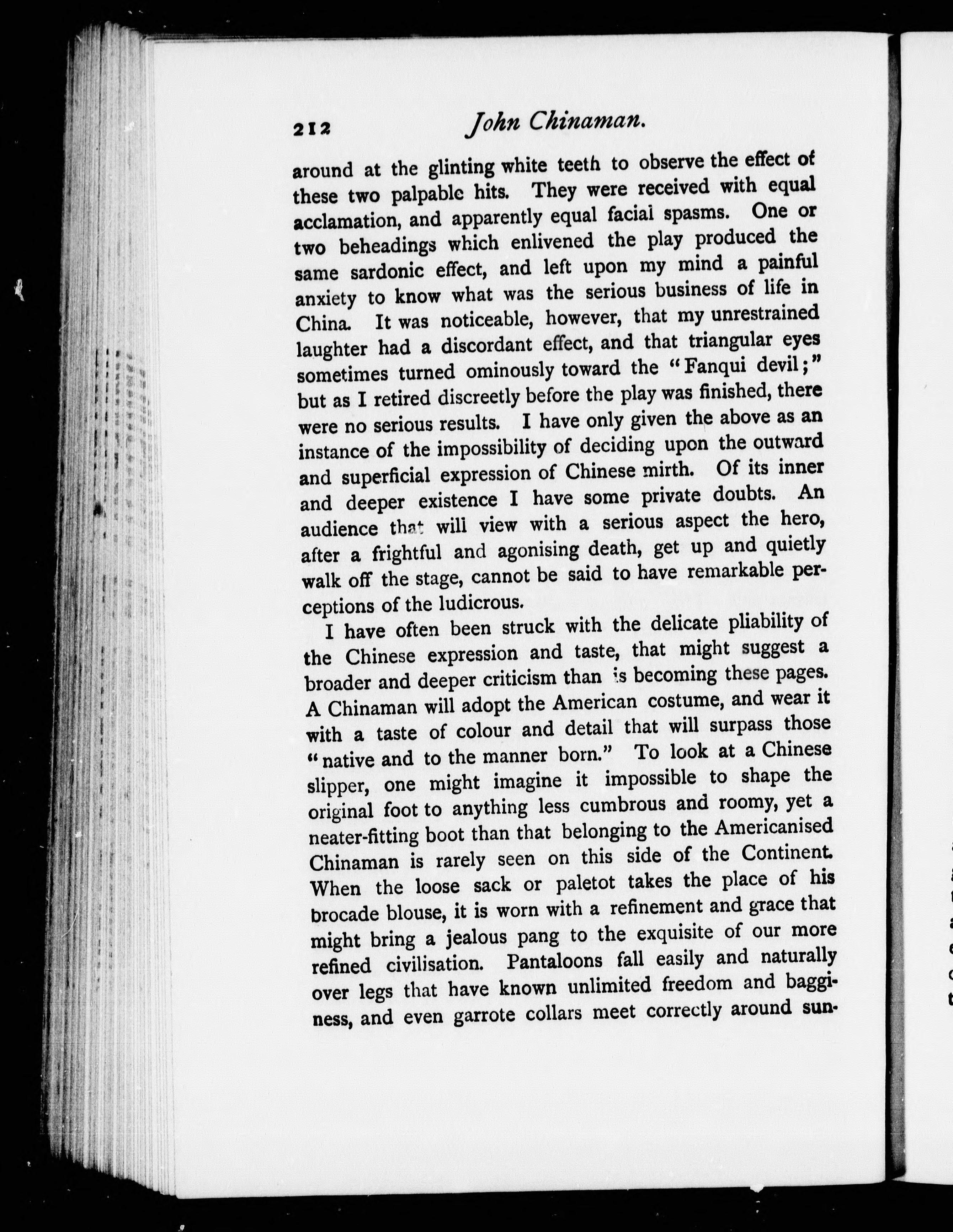 212 John Chinaman.

around at the glinting white teeth to observe the effect of these two palpable hits. They were received with equal acclamation, and apparently equal facial spasms. One or two beheadings which enlivened the play produced the same sardonic effect, and left upon my mind a painful anxiety to know what was the serious business of life in China. It was noticeable, however, that my unrestrained laughter had a discordant effect, and that triangular eyes sometimes turned ominously toward the "Fanqui devil;" but as I retired discreetly before the play was finished, there were no serious results. I have only given the above as an instance of the impossibility of deciding upon the outward and superficial expression of Chinese mirth. Of its inner and deeper existence I have some private doubts. An audience that will view with a serious aspect the hero, after a frightful and agonising death, get up and quietly walk off the stage, cannot be said to have remarkable perceptions of the ludicrous.

I have often been struck with the delicate pliability of the Chinese expression and taste, that might suggest a broader and deeper criticism than is becoming these pages. A Chinaman will adopt the American costume, and wear it with a taste of colour and detail that will surpass those "native and to the manner born." To look at a Chinese slipper, one might imagine it impossible to shape the original foot to anything less cumbrous and roomy, yet a neater-fitting boot than that belonging to the Americanised Chinaman is rarely seen on this side of the Continent. When the loose sack or paletot takes the place of his brocade blouse, it is worn with a refinement and grace that might bring a jealous pang to the exquisite of our more refined civilisation. Pantaloons fall easily and naturally over legs that have known unlimited freedom and bagginess, and even garrote collars meet correctly around sun-